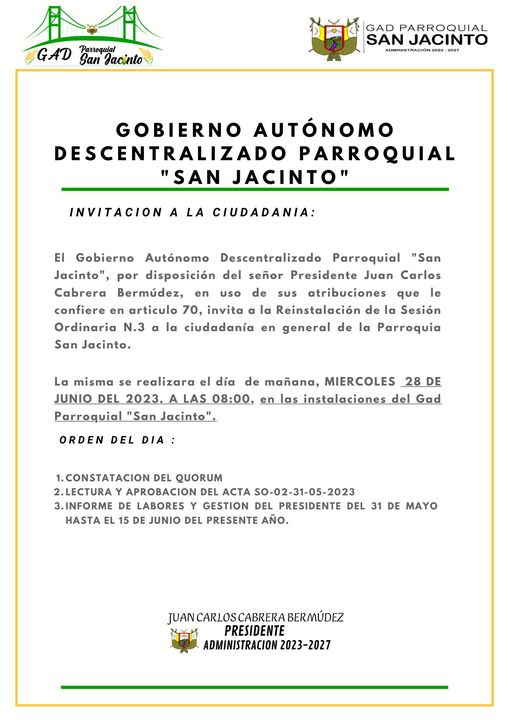 GAD Parroquial San Jacinto

GAD PARROQUIAL
SAN JACINTO
ADMINISTRACIÓN 2023 - 2027

GOBIERNO AUTÓNOMO DESCENTRALIZADO PARROQUIAL "SAN JACINTO"

INVITACION A LA CIUDADANIA:

El Gobierno Autónomo Descentralizado Parroquial "San Jacinto", por disposición del señor Presidente Juan Carlos Cabrera Bermúdez, en uso de sus atribuciones que le confiere en articulo 70, invita a la Reinstalación de la Sesión Ordinaria N.3 a la ciudadanía en general de la Parroquia San Jacinto.

La misma se realizara el día de mañana, MIERCOLES 28 DE JUNIO DEL 2023, A LAS 08:00, en las instalaciones del Gad Parroquial "San Jacinto".

ORDEN DEL DIA :

1. CONSTATACION DEL QUORUM
2. LECTURA Y APROBACION DEL ACTA SO-02-31-05-2023
3. INFORME DE LABORES Y GESTION DEL PRESIDENTE DEL 31 DE MAYO HASTA EL 15 DE JUNIO DEL PRESENTE AÑO.

JUAN CARLOS CABRERA BERMÚDEZ
PRESIDENTE
ADMINISTRACION 2023-2027